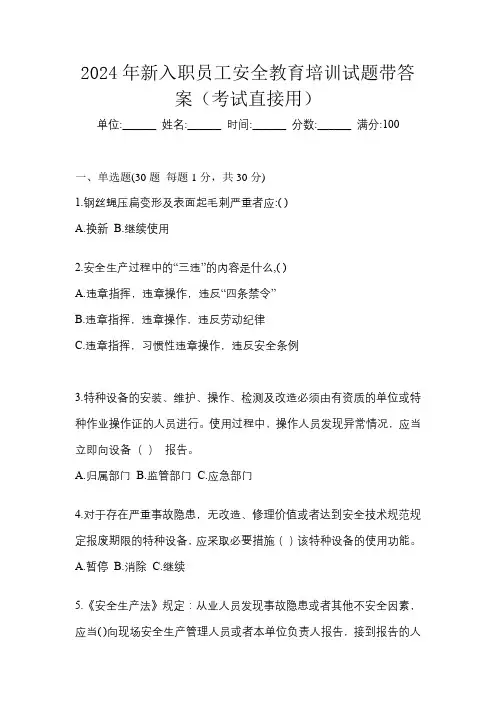 2024年新入职员工安全教育培训试题带答案（考试直接用）

单位:______ 姓名:______ 时间:______ 分数:______ 满分:100

一、单选题(30题 每题1分，共30分)

1.钢丝绳压扁变形及表面起毛刺严重者应:( )

A.换新 B.继续使用

2.安全生产过程中的“三违”的内容是什么,( )

A.违章指挥，违章操作，违反“四条禁令”

B.违章指挥，违章操作，违反劳动纪律

C.违章指挥，习惯性违章操作，违反安全条例

3.特种设备的安装、维护、操作、检测及改造必须由有资质的单位或特种作业操作证的人员进行。使用过程中，操作人员发现异常情况，应当立即向设备（ ） 报告。

A.归属部门 B.监管部门 C.应急部门

4.对于存在严重事故隐患，无改造、修理价值或者达到安全技术规范规定报废期限的特种设备，应采取必要措施（ ）该特种设备的使用功能。

A.暂停 B.消除 C.继续

5.《安全生产法》规定：从业人员发现事故隐患或者其他不安全因素，应当()向现场安全生产管理人员或者本单位负责人报告，接到报告的人